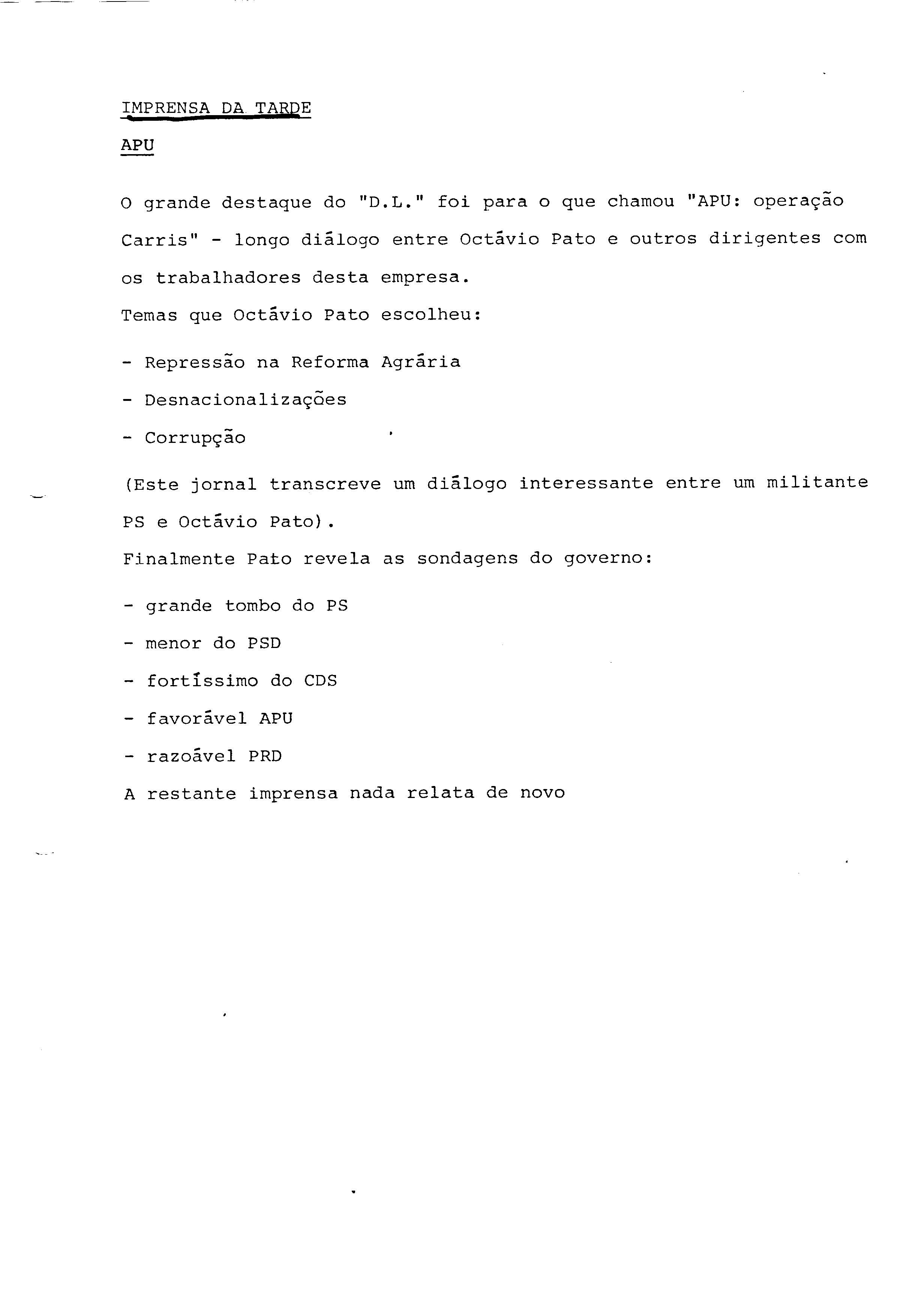 IMPRENSA DA TARDE

APU

O grande destaque do "D.L." foi para o que chamou "APU: operação Carris" - longo diálogo entre Octávio Pato e outros dirigentes com os trabalhadores desta empresa.

Temas que Octávio Pato escolheu:

- Repressão na Reforma Agrária
- Desnacionalizações
- Corrupção

(Este jornal transcreve um diálogo interessante entre um militante PS e Octávio Pato).

Finalmente Pato revela as sondagens do governo:

- grande tombo do PS
- menor do PSD
- fortíssimo do CDS
- favorável APU
- razoável PRD

A restante imprensa nada relata de novo